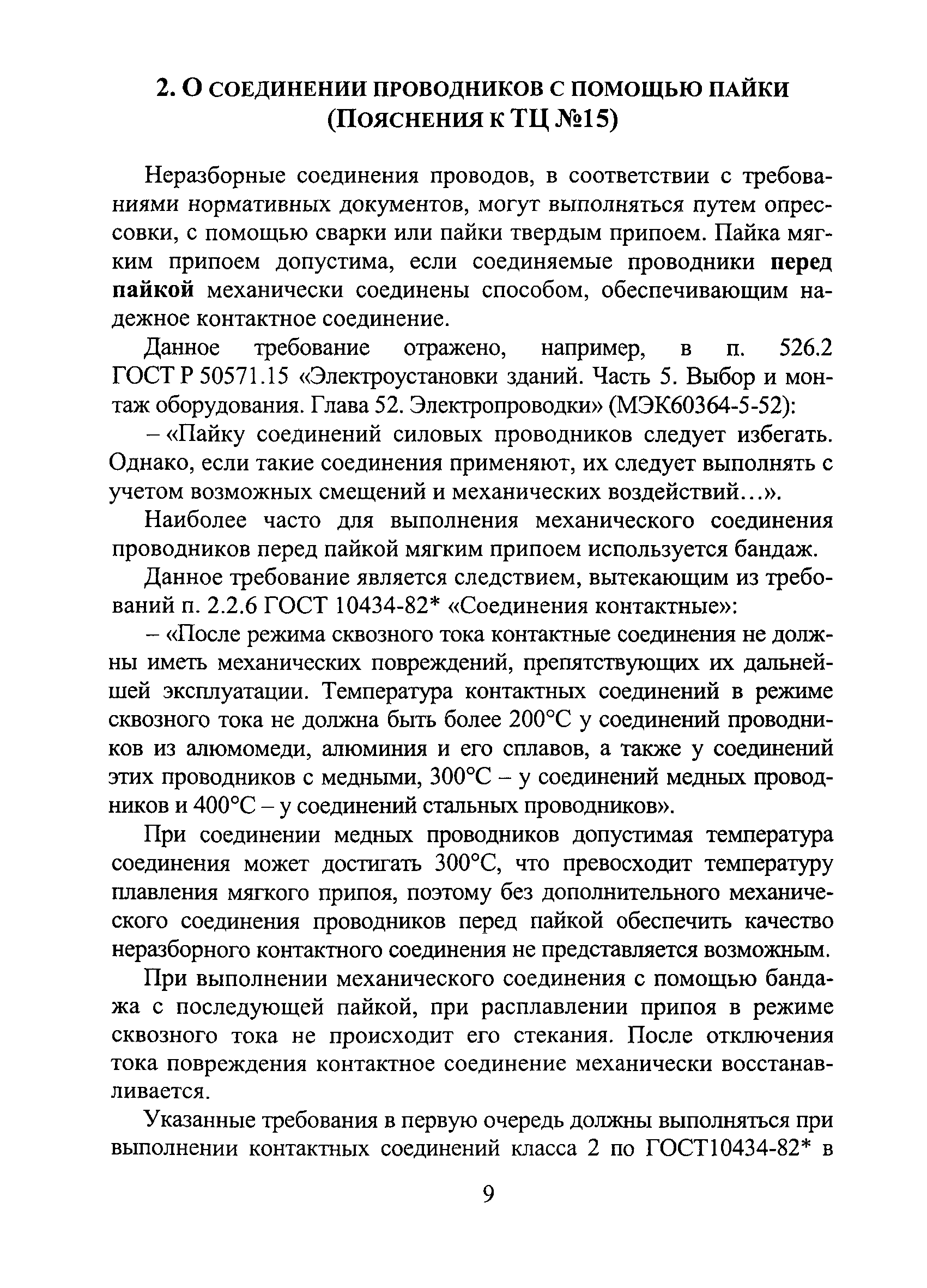 2. О СОЕДИНЕНИИ ПРОВОДНИКОВ С ПОМОЩЬЮ ПАЙКИ (ПОЯСНЕНИЯ К ТЦ №15)

Неразборные соединения проводов, в соответствии с требованиями нормативных документов, могут выполняться путем опрессовки, с помощью сварки или пайки твердым припоем. Пайка мягким припоем допустима, если соединяемые проводники перед пайкой механически соединены способом, обеспечивающим надежное контактное соединение.

Данное требование отражено, например, в п. 526.2 ГОСТ Р 50571.15 «Электроустановки зданий. Часть 5. Выбор и монтаж оборудования. Глава 52. Электропроводки» (МЭК60364-5-52):

– «Пайку соединений силовых проводников следует избегать. Однако, если такие соединения применяют, их следует выполнять с учетом возможных смещений и механических воздействий...».

Наиболее часто для выполнения механического соединения проводников перед пайкой мягким припоем используется бандаж.

Данное требование является следствием, вытекающим из требований п. 2.2.6 ГОСТ 10434-82* «Соединения контактные»:

– «После режима сквозного тока контактные соединения не должны иметь механических повреждений, препятствующих их дальнейшей эксплуатации. Температура контактных соединений в режиме сквозного тока не должна быть более 200°С у соединений проводников из алюмомеди, алюминия и его сплавов, а также у соединений этих проводников с медными, 300°С – у соединений медных проводников и 400°С – у соединений стальных проводников».

При соединении медных проводников допустимая температура соединения может достигать 300°С, что превосходит температуру плавления мягкого припоя, поэтому без дополнительного механического соединения проводников перед пайкой обеспечить качество неразборного контактного соединения не представляется возможным.

При выполнении механического соединения с помощью бандажа с последующей пайкой, при расплавлении припоя в режиме сквозного тока не происходит его стекания. После отключения тока повреждения контактное соединение механически восстанавливается.

Указанные требования в первую очередь должны выполняться при выполнении контактных соединений класса 2 по ГОСТ10434-82* в

9